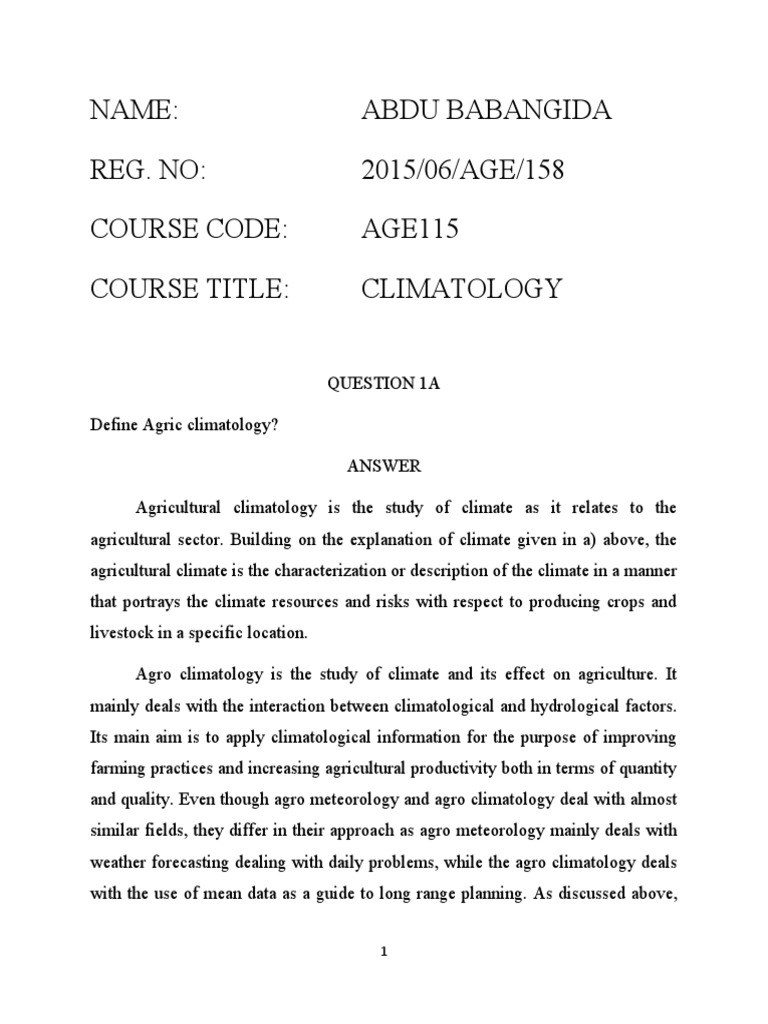 NAME: ABDU BABANGIDA

REG. NO: 2015/06/AGE/158

COURSE CODE: AGE115

COURSE TITLE: CLIMATOLOGY

QUESTION 1A

Define Agric climatology?

ANSWER

Agricultural climatology is the study of climate as it relates to the agricultural sector. Building on the explanation of climate given in a) above, the agricultural climate is the characterization or description of the climate in a manner that portrays the climate resources and risks with respect to producing crops and livestock in a specific location.

Agro climatology is the study of climate and its effect on agriculture. It mainly deals with the interaction between climatological and hydrological factors. Its main aim is to apply climatological information for the purpose of improving farming practices and increasing agricultural productivity both in terms of quantity and quality. Even though agro meteorology and agro climatology deal with almost similar fields, they differ in their approach as agro meteorology mainly deals with weather forecasting dealing with daily problems, while the agro climatology deals with the use of mean data as a guide to long range planning. As discussed above,

1